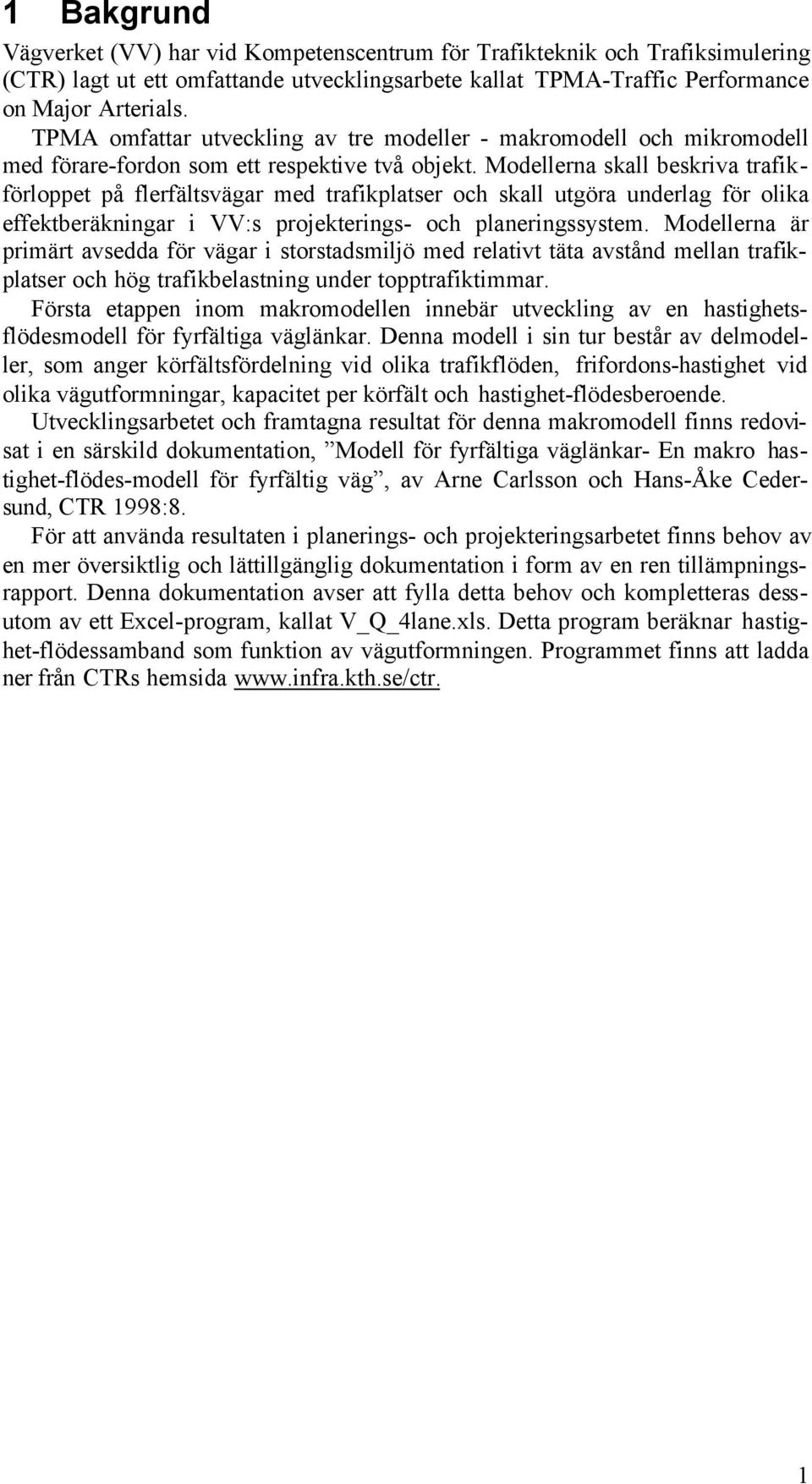 1 Bakgrund

Vägverket (VV) har vid Kompetenscentrum för Trafikteknik och Trafiksimulering (CTR) lagt ut ett omfattande utvecklingsarbete kallat TPMA-Traffic Performance on Major Arterials.

TPMA omfattar utveckling av tre modeller - makromodell och mikromodell med förare-fordon som ett respektive två objekt. Modellerna skall beskriva trafikförloppet på flerfältsvägar med trafikplatser och skall utgöra underlag för olika effektberäkningar i VV:s projekterings- och planeringssystem. Modellerna är primärt avsedda för vägar i storstadsmiljö med relativt täta avstånd mellan trafikplatser och hög trafikbelastning under topptrafiktimmar.

Första etappen inom makromodellen innebär utveckling av en hastighetsflödesmodell för fyrfältiga väglänkar. Denna modell i sin tur består av delmodeller, som anger körfältsfördelning vid olika trafikflöden, frifordons-hastighet vid olika vägutformningar, kapacitet per körfält och hastighet-flödesberoende.

Utvecklingsarbetet och framtagna resultat för denna makromodell finns redovisat i en särskild dokumentation, ”Modell för fyrfältiga väglänkar- En makro hastighet-flödes-modell för fyrfältig väg”, av Arne Carlsson och Hans-Åke Cedersund, CTR 1998:8.

För att använda resultaten i planerings- och projekteringsarbetet finns behov av en mer översiktlig och lättillgänglig dokumentation i form av en ren tillämpningsrapport. Denna dokumentation avser att fylla detta behov och kompletteras dessutom av ett Excel-program, kallat V_Q_4lane.xls. Detta program beräknar hastighet-flödessamband som funktion av vägutformningen. Programmet finns att ladda ner från CTRs hemsida www.infra.kth.se/ctr.

1